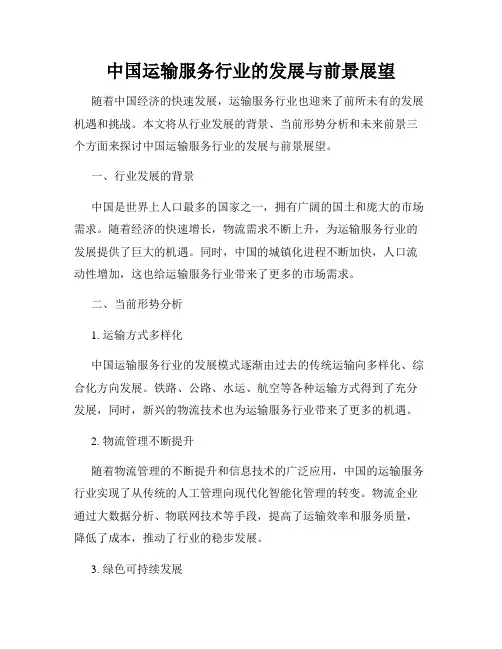 中国运输服务行业的发展与前景展望

随着中国经济的快速发展，运输服务行业也迎来了前所未有的发展机遇和挑战。本文将从行业发展的背景、当前形势分析和未来前景三个方面来探讨中国运输服务行业的发展与前景展望。

一、行业发展的背景

中国是世界上人口最多的国家之一，拥有广阔的国土和庞大的市场需求。随着经济的快速增长，物流需求不断上升，为运输服务行业的发展提供了巨大的机遇。同时，中国的城镇化进程不断加快，人口流动性增加，这也给运输服务行业带来了更多的市场需求。

二、当前形势分析

1. 运输方式多样化

中国运输服务行业的发展模式逐渐由过去的传统运输向多样化、综合化方向发展。铁路、公路、水运、航空等各种运输方式得到了充分发展，同时，新兴的物流技术也为运输服务行业带来了更多的机遇。

2. 物流管理不断提升

随着物流管理的不断提升和信息技术的广泛应用，中国的运输服务行业实现了从传统的人工管理向现代化智能化管理的转变。物流企业通过大数据分析、物联网技术等手段，提高了运输效率和服务质量，降低了成本，推动了行业的稳步发展。

3. 绿色可持续发展